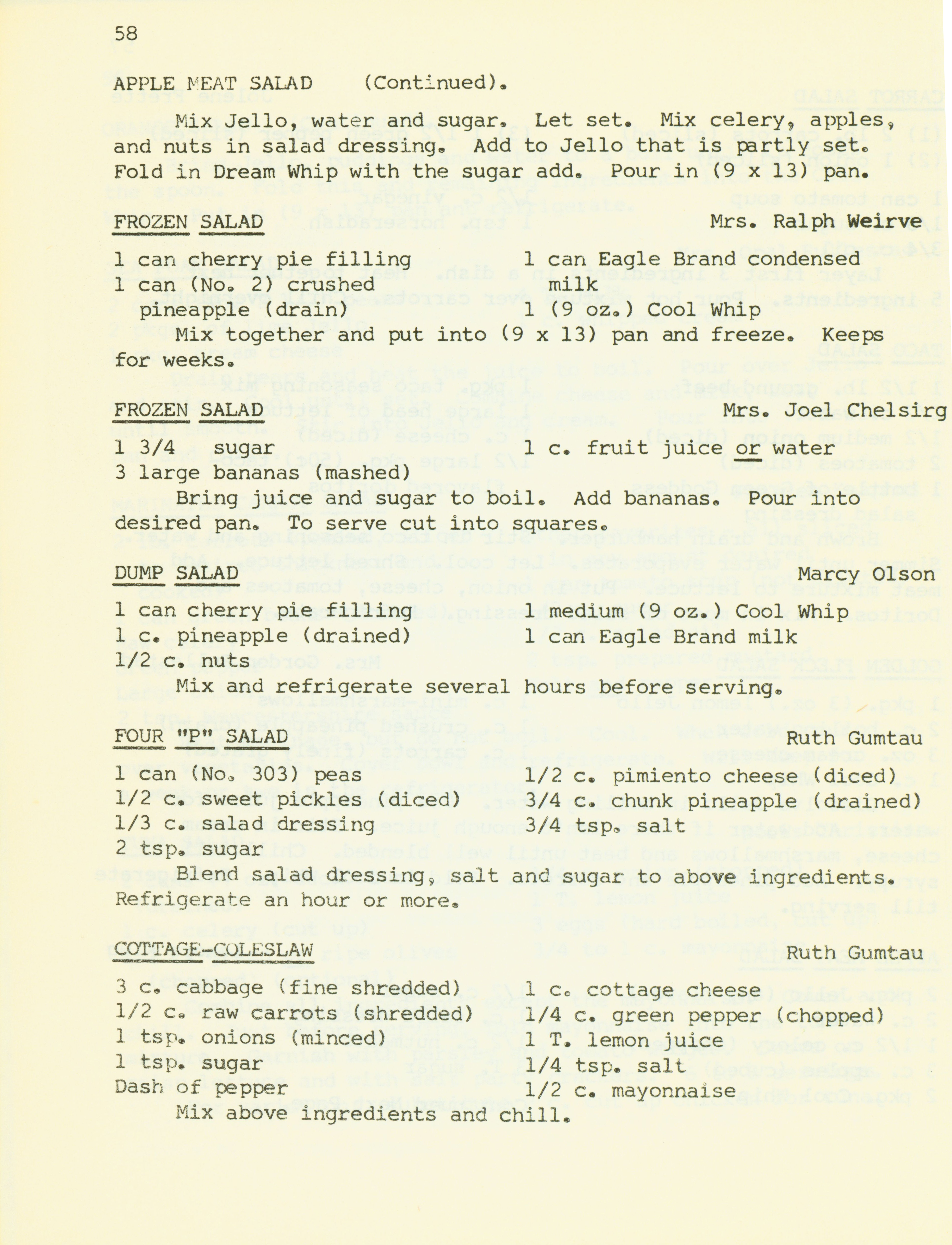 58

APPLE MEAT SALAD (Continued).

Mix Jello, water and sugar. Let set. Mix celery, apples, and nuts in salad dressing. Add to Jello that is partly set. Fold in Dream Whip with the sugar add. Pour in (9 x 13) pan.

FROZEN SALAD Mrs. Ralph Weirve

1 can cherry pie filling
1 can (No. 2) crushed pineapple (drain)

1 can Eagle Brand condensed milk
1 (9 oz.) Cool Whip

Mix together and put into (9 x 13) pan and freeze. Keeps for weeks.

FROZEN SALAD Mrs. Joel Chelsirg

1 3/4 sugar
3 large bananas (mashed)

1 c. fruit juice or water

Bring juice and sugar to boil. Add bananas. Pour into desired pan. To serve cut into squares.

DUMP SALAD Marcy Olson

1 can cherry pie filling
1 c. pineapple (drained)
1/2 c. nuts

1 medium (9 oz.) Cool Whip
1 can Eagle Brand milk

Mix and refrigerate several hours before serving.

FOUR "P" SALAD Ruth Gumtau

1 can (No. 303) peas
1/2 c. sweet pickles (diced)
1/3 c. salad dressing
2 tsp. sugar

1/2 c. pimiento cheese (diced)
3/4 c. chunk pineapple (drained)
3/4 tsp. salt

Blend salad dressing, salt and sugar to above ingredients. Refrigerate an hour or more.

COTTAGE-COLESLAW Ruth Gumtau

3 c. cabbage (fine shredded)
1/2 c. raw carrots (shredded)
1 tsp. onions (minced)
1 tsp. sugar
Dash of pepper

1 c. cottage cheese
1/4 c. green pepper (chopped)
1 T. lemon juice
1/4 tsp. salt
1/2 c. mayonnaise

Mix above ingredients and chill.